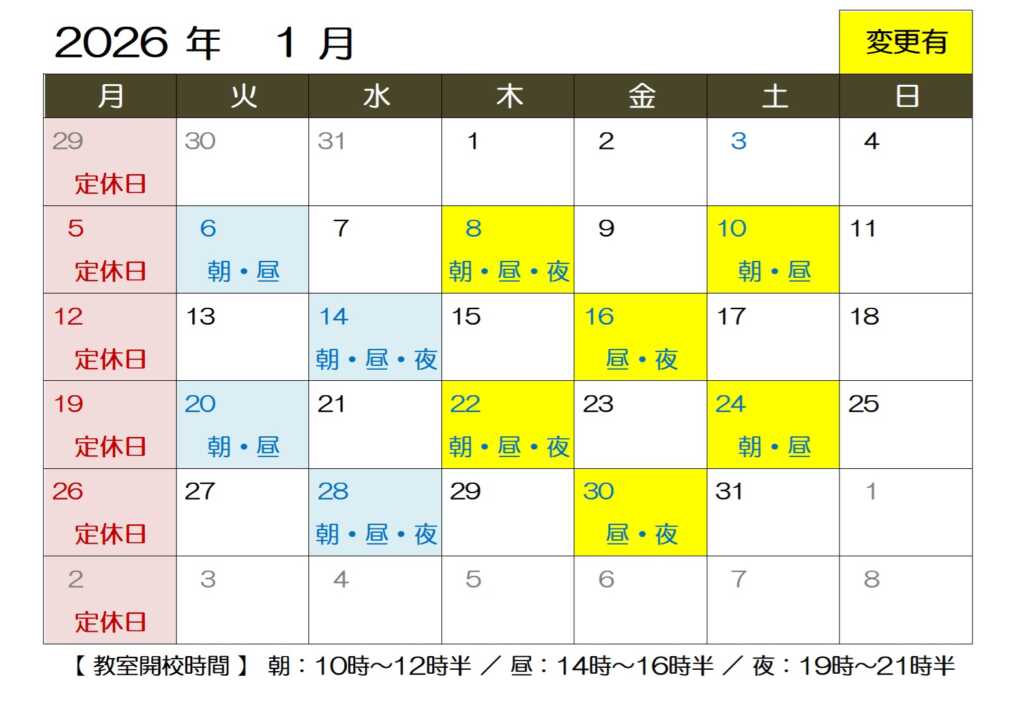 2026年 1月

変更有

| 月 | 火 | 水 | 木 | 金 | 土 | 日 |
|---|---|---|---|---|---|---|
| 29 定休日 | 30 | 31 | 1 | 2 | 3 | 4 |
| 5 定休日 | 6 朝・昼 | 7 | 8 朝・昼・夜 | 9 | 10 朝・昼 | 11 |
| 12 定休日 | 13 | 14 朝・昼・夜 | 15 | 16 昼・夜 | 17 | 18 |
| 19 定休日 | 20 朝・昼 | 21 | 22 朝・昼・夜 | 23 | 24 朝・昼 | 25 |
| 26 定休日 | 27 | 28 朝・昼・夜 | 29 | 30 昼・夜 | 31 | 1 |
| 2 定休日 | 3 | 4 | 5 | 6 | 7 | 8 |

【教室開校時間】 朝:10時~12時半 / 昼:14時~16時半 / 夜:19時~21時半